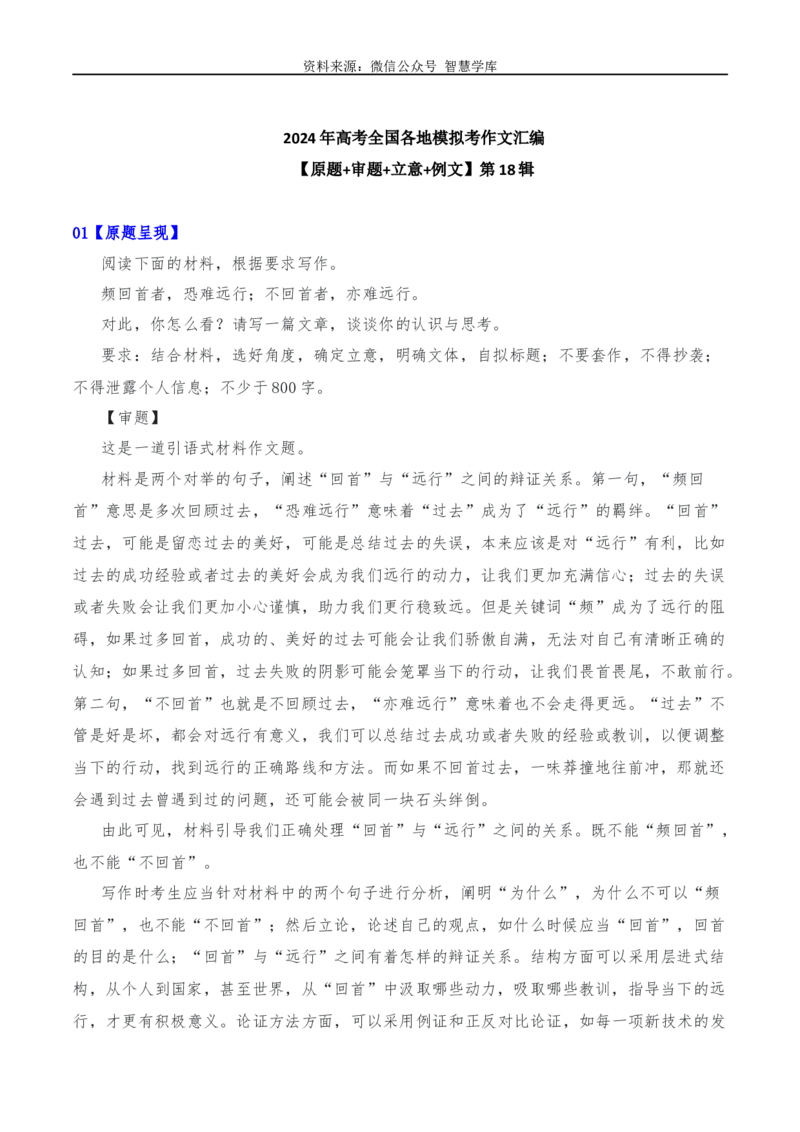 资料来源：微信公众号 智慧学库

2024年高考全国各地模拟考作文汇编
【原题+审题+立意+例文】第18辑

01【原题呈现】

阅读下面的材料，根据要求写作。

频回首者，恐难远行；不回首者，亦难远行。

对此，你怎么看？请写一篇文章，谈谈你的认识与思考。

要求：结合材料，选好角度，确定立意，明确文体，自拟标题；不要套作，不得抄袭；不得泄露个人信息；不少于800字。

【审题】

这是一道引语式材料作文题。

材料是两个对举的句子，阐述“回首”与“远行”之间的辩证关系。第一句，“频回首”意思是多次回顾过去，“恐难远行”意味着“过去”成为了“远行”的羁绊。“回首”过去，可能是留恋过去的美好，可能是总结过去的失误，本来应该是对“远行”有利，比如过去的成功经验或者过去的美好会成为我们远行的动力，让我们更加充满信心；过去的失误或者失败会让我们更加小心谨慎，助力我们更行稳致远。但是关键词“频”成为了远行的阻碍，如果过多回首，成功的、美好的过去可能会让我们骄傲自满，无法对自己有清晰正确的认知；如果过多回首，过去失败的阴影可能会笼罩当下的行动，让我们畏首畏尾，不敢前行。第二句，“不回首”也就是不回顾过去，“亦难远行”意味着也不会走得更远。“过去”不管是好是坏，都会对远行有意义，我们可以总结过去成功或者失败的经验或教训，以便调整当下的行动，找到远行的正确路线和方法。而如果不回首过去，一味莽撞地往前冲，那就还会遇到过去曾遇到过的问题，还可能会被同一块石头绊倒。

由此可见，材料引导我们正确处理“回首”与“远行”之间的关系。既不能“频回首”，也不能“不回首”。

写作时考生应当针对材料中的两个句子进行分析，阐明“为什么”，为什么不可以“频回首”，也不能“不回首”；然后立论，论述自己的观点，如什么时候应当“回首”，回首的目的是什么；“回首”与“远行”之间有着怎样的辩证关系。结构方面可以采用层进式结构，从个人到国家，甚至世界，从“回首”中汲取哪些动力，吸取哪些教训，指导当下的远行，才更有积极意义。论证方法方面，可以采用例证和正反对比论证，如每一项新技术的发